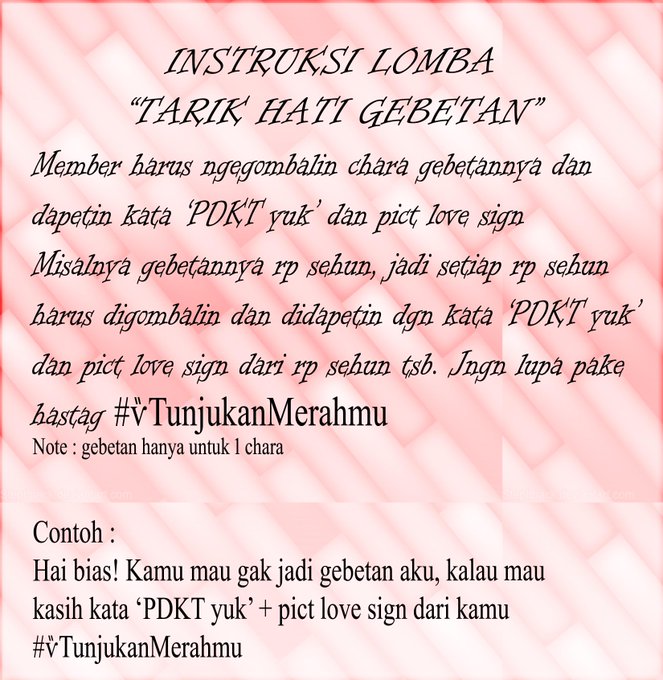 INSTRUKSI LOMBA
"TARIK HATI GEBETAN"

Member harus ngegombalin chara gebetannya dan dapetin kata 'PDKT yuk' dan pict love sign Misalnya gebetannya rp sehun, jadi setiap rp sehun harus digombalin dan didapetin dgn kata 'PDKT yuk' dan pict love sign dari rp sehun tsb. Jngn lupa pake hastag #v̈TunjukanMerahmu

Note : gebetan hanya untuk 1 chara

Contoh :
Hai bias! Kamu mau gak jadi gebetan aku, kalau mau kasih kata 'PDKT yuk' + pict love sign dari kamu #v̈TunjukanMerahmu